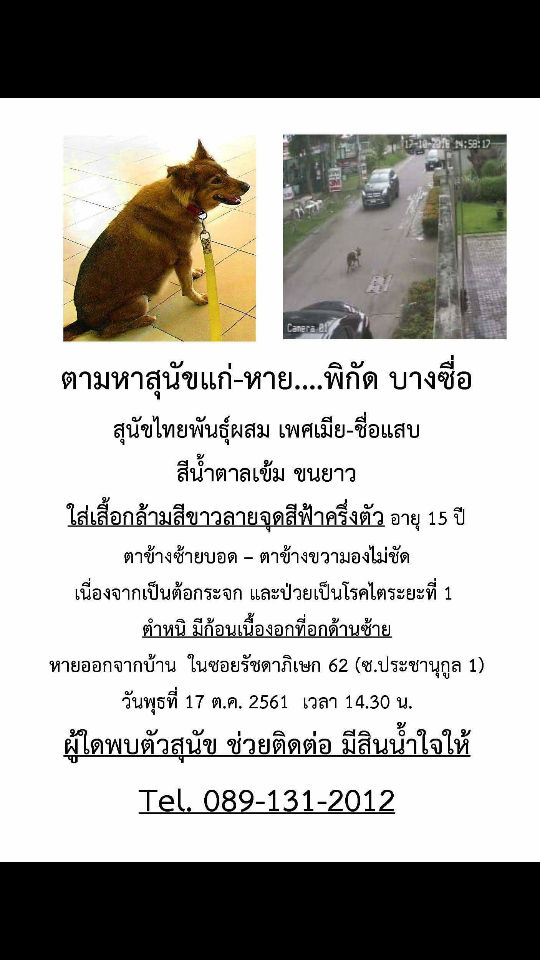 ตามหาสุนัขแก่-หาย....พิกัด บางซื่อ

สุนัขไทยพันธุ์ผสม เพศเมีย-ชื่อแสบ

สีน้ำตาลเข้ม ขนยาว

ใส่เสื้อกล้ามสีขาวลายจุดสีฟ้าครึ่งตัว อายุ 15 ปี

ตาข้างซ้ายบอด – ตาข้างขวามองไม่ชัด

เนื่องจากเป็นต้อกระจก และป่วยเป็นโรคไตระยะที่ 1

ตำหนิ มีก้อนเนื้องอกที่อกด้านซ้าย

หายออกจากบ้าน ในซอยรัชดาภิเษก 62 (ซ.ประชานุกูล 1)

วันพุธที่ 17 ต.ค. 2561 เวลา 14.30 น.

ผู้ใดพบตัวสุนัข ช่วยติดต่อ มีสินน้ำใจให้

Tel. 089-131-2012